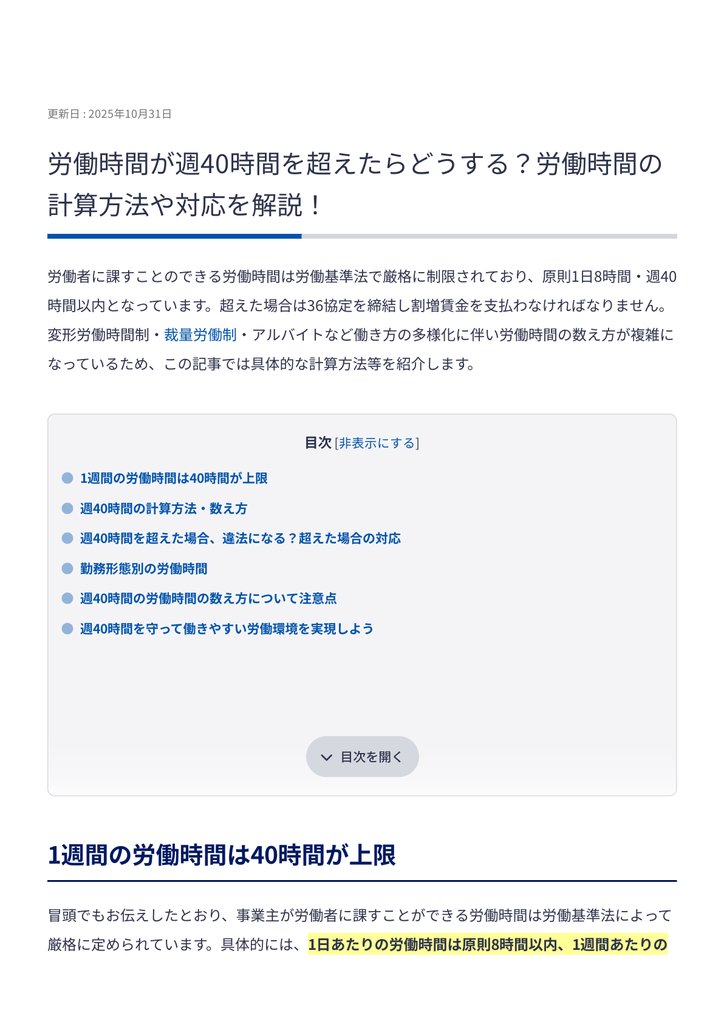 更新日 : 2025年10月31日

労働時間が週40時間を超えたらどうする？労働時間の計算方法や対応を解説！

労働者に課すことのできる労働時間は労働基準法で厳格に制限されており、原則1日8時間・週40時間以内となっています。超えた場合は36協定を締結し割増賃金を支払わなければなりません。変形労働時間制・裁量労働制・アルバイトなど働き方の多様化に伴い労働時間の数え方が複雑になっているため、この記事では具体的な計算方法等を紹介します。

目次 [非表示にする]

1週間の労働時間は40時間が上限
週40時間の計算方法・数え方
週40時間を超えた場合、違法になる？超えた場合の対応
勤務形態別の労働時間
週40時間の労働時間の数え方について注意点
週40時間を守って働きやすい労働環境を実現しよう

目次を開く

1週間の労働時間は40時間が上限

冒頭でもお伝えしたとおり、事業主が労働者に課すことができる労働時間は労働基準法によって厳格に定められています。具体的には、1日あたりの労働時間は原則8時間以内、1週間あたりの